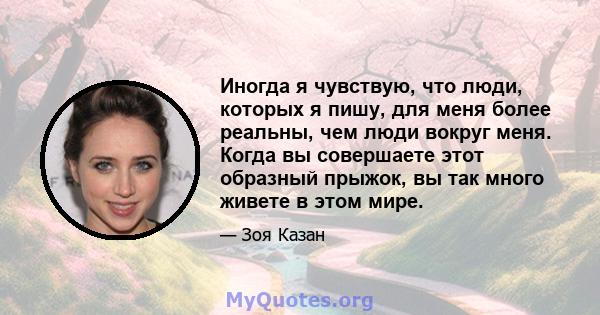 Иногда я чувствую, что люди, которых я пишу, для меня более реальны, чем люди вокруг меня. Когда вы совершаете этот образный прыжок, вы так много живете в этом мире.

— Зоя Казан

MyQuotes.org